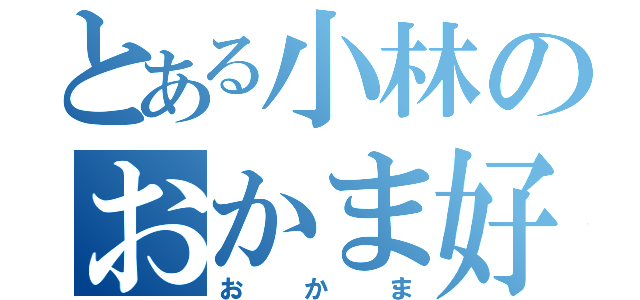 とある小林の
おかま好
おかま